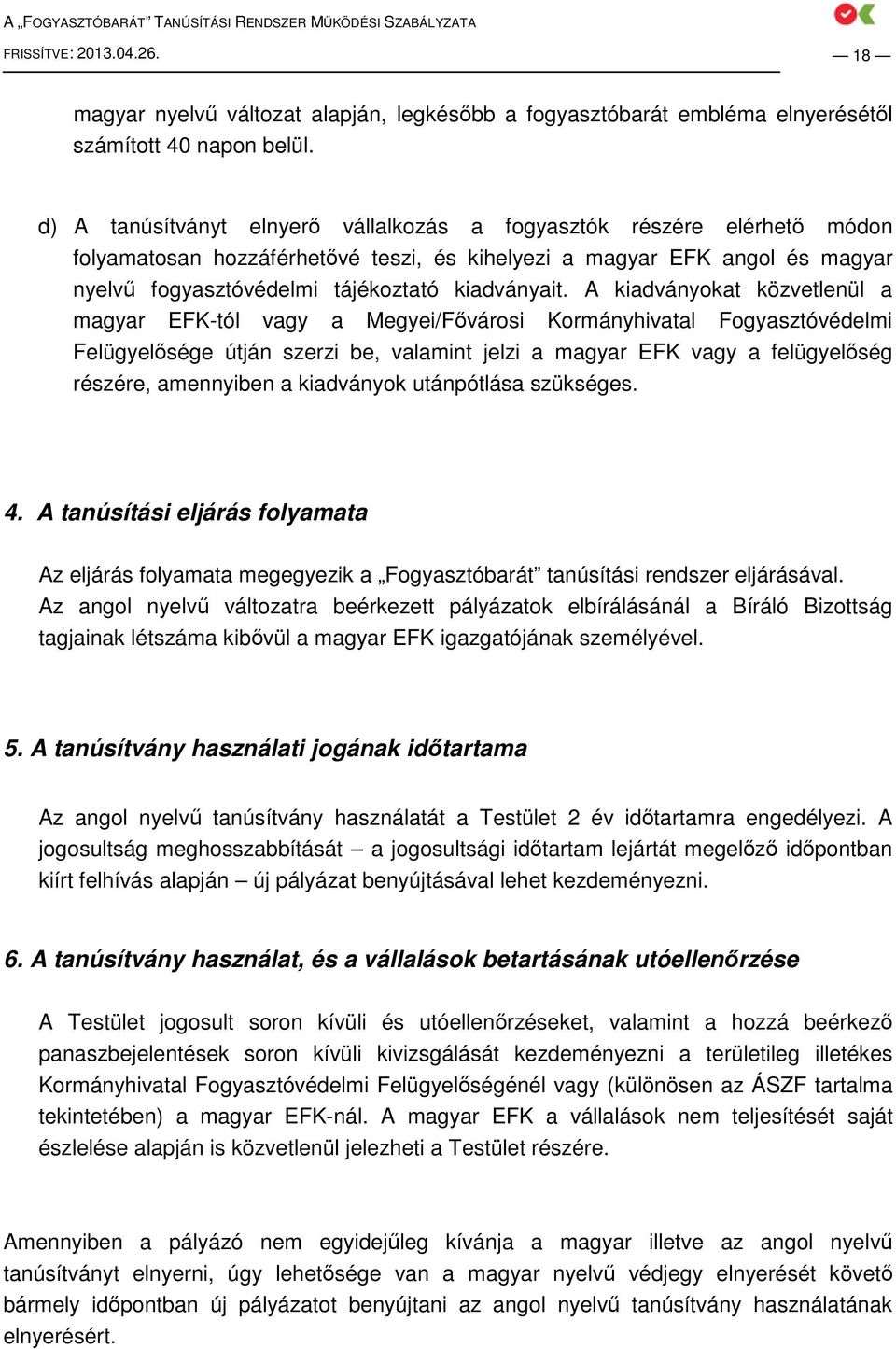 A „FOGYASZTÓBARÁT” TANÚSÍTÁSI RENDSZER MŰKÖDÉSI SZABÁLYZATA
FRISSÍTVE: 2013.04.26.

— 18 —

magyar nyelvű változat alapján, legkésőbb a fogyasztóbarát embléma elnyerésétől számított 40 napon belül.

d) A tanúsítványt elnyerő vállalkozás a fogyasztók részére elérhető módon folyamatosan hozzáférhetővé teszi, és kihelyezi a magyar EFK angol és magyar nyelvű fogyasztóvédelmi tájékoztató kiadványait. A kiadványokat közvetlenül a magyar EFK-tól vagy a Megyei/Fővárosi Kormányhivatal Fogyasztóvédelmi Felügyelősége útján szerzi be, valamint jelzi a magyar EFK vagy a felügyelőség részére, amennyiben a kiadványok utánpótlása szükséges.

4. A tanúsítási eljárás folyamata

Az eljárás folyamata megegyezik a „Fogyasztóbarát” tanúsítási rendszer eljárásával. Az angol nyelvű változatra beérkezett pályázatok elbírálásánál a Bíráló Bizottság tagjainak létszáma kibővül a magyar EFK igazgatójának személyével.

5. A tanúsítvány használati jogának időtartama

Az angol nyelvű tanúsítvány használatát a Testület 2 év időtartamra engedélyezi. A jogosultság meghosszabbítását – a jogosultsági időtartam lejártát megelőző időpontban kiírt felhívás alapján – új pályázat benyújtásával lehet kezdeményezni.

6. A tanúsítvány használat, és a vállalások betartásának utóellenőrzése

A Testület jogosult soron kívüli és utóellenőrzéseket, valamint a hozzá beérkező panaszbejelentések soron kívüli kivizsgálását kezdeményezni a területileg illetékes Kormányhivatal Fogyasztóvédelmi Felügyelőségénél vagy (különösen az ÁSZF tartalma tekintetében) a magyar EFK-nál. A magyar EFK a vállalások nem teljesítését saját észlelése alapján is közvetlenül jelezheti a Testület részére.

Amennyiben a pályázó nem egyidejűleg kívánja a magyar illetve az angol nyelvű tanúsítványt elnyerni, úgy lehetősége van a magyar nyelvű védjegy elnyerését követő bármely időpontban új pályázatot benyújtani az angol nyelvű tanúsítvány használatának elnyerésért.